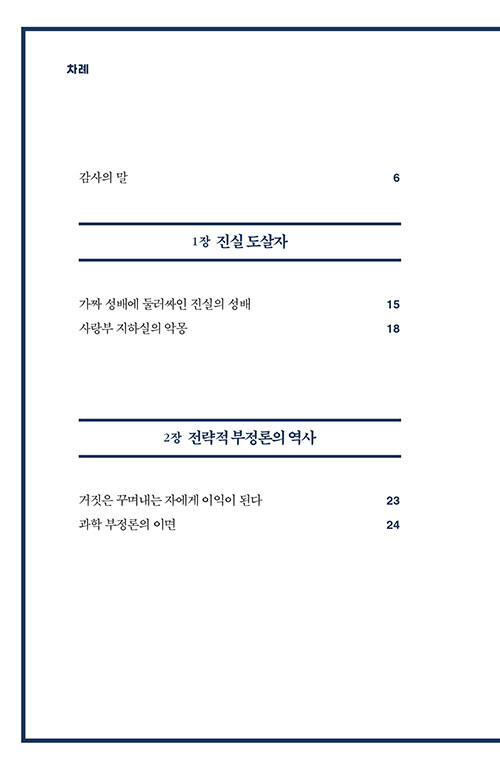 차례

감사의 말 6

1장 진실 도살자

가짜 성배에 둘러싸인 진실의 성배 15

사랑부 지하실의 악몽 18

2장 전략적 부정론의 역사

거짓은 꾸며내는 자에게 이익이 된다 23

과학 부정론의 이면 24